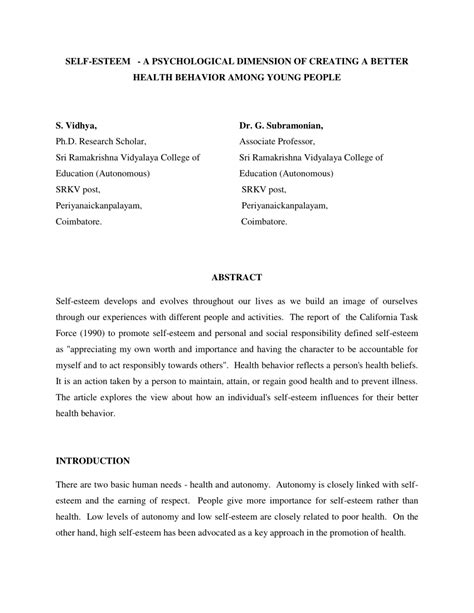 SELF-ESTEEM - A PSYCHOLOGICAL DIMENSION OF CREATING A BETTER HEALTH BEHAVIOR AMONG YOUNG PEOPLE

S. Vidhya,
Ph.D. Research Scholar,
Sri Ramakrishna Vidyalaya College of Education (Autonomous)
SRKV post,
Periyanaickanpalayam,
Coimbatore.

Dr. G. Subramonian,
Associate Professor,
Sri Ramakrishna Vidyalaya College of Education (Autonomous)
SRKV post,
Periyanaickanpalayam,
Coimbatore.

ABSTRACT

Self-esteem develops and evolves throughout our lives as we build an image of ourselves through our experiences with different people and activities. The report of the California Task Force (1990) to promote self-esteem and personal and social responsibility defined self-esteem as "appreciating my own worth and importance and having the character to be accountable for myself and to act responsibly towards others". Health behavior reflects a person's health beliefs. It is an action taken by a person to maintain, attain, or regain good health and to prevent illness. The article explores the view about how an individual's self-esteem influences for their better health behavior.

INTRODUCTION

There are two basic human needs - health and autonomy. Autonomy is closely linked with self-esteem and the earning of respect. People give more importance for self-esteem rather than health. Low levels of autonomy and low self-esteem are closely related to poor health. On the other hand, high self-esteem has been advocated as a key approach in the promotion of health.